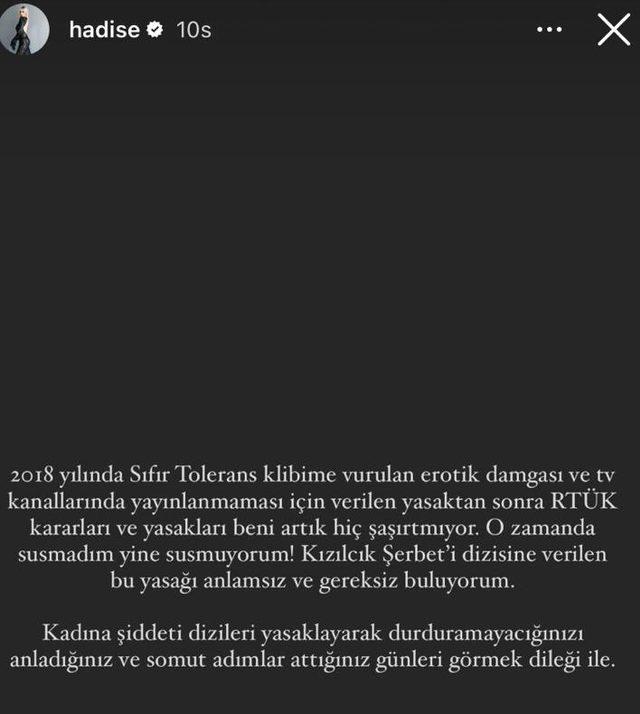 hadise 10s

2018 yılında Sıfır Tolerans klibime vurulan erotik damgası ve tv kanallarında yayınlanmaması için verilen yasaktan sonra RTÜK kararları ve yasakları beni artık hiç şaşırtmıyor. O zamanda susmadım yine susmuyorum! Kızılcık Şerbet'i dizisine verilen bu yasağı anlamsız ve gereksiz buluyorum.

Kadına şiddeti dizileri yasaklayarak durduramayacığınızı anladığınız ve somut adımlar attığınız günleri görmek dileği ile.